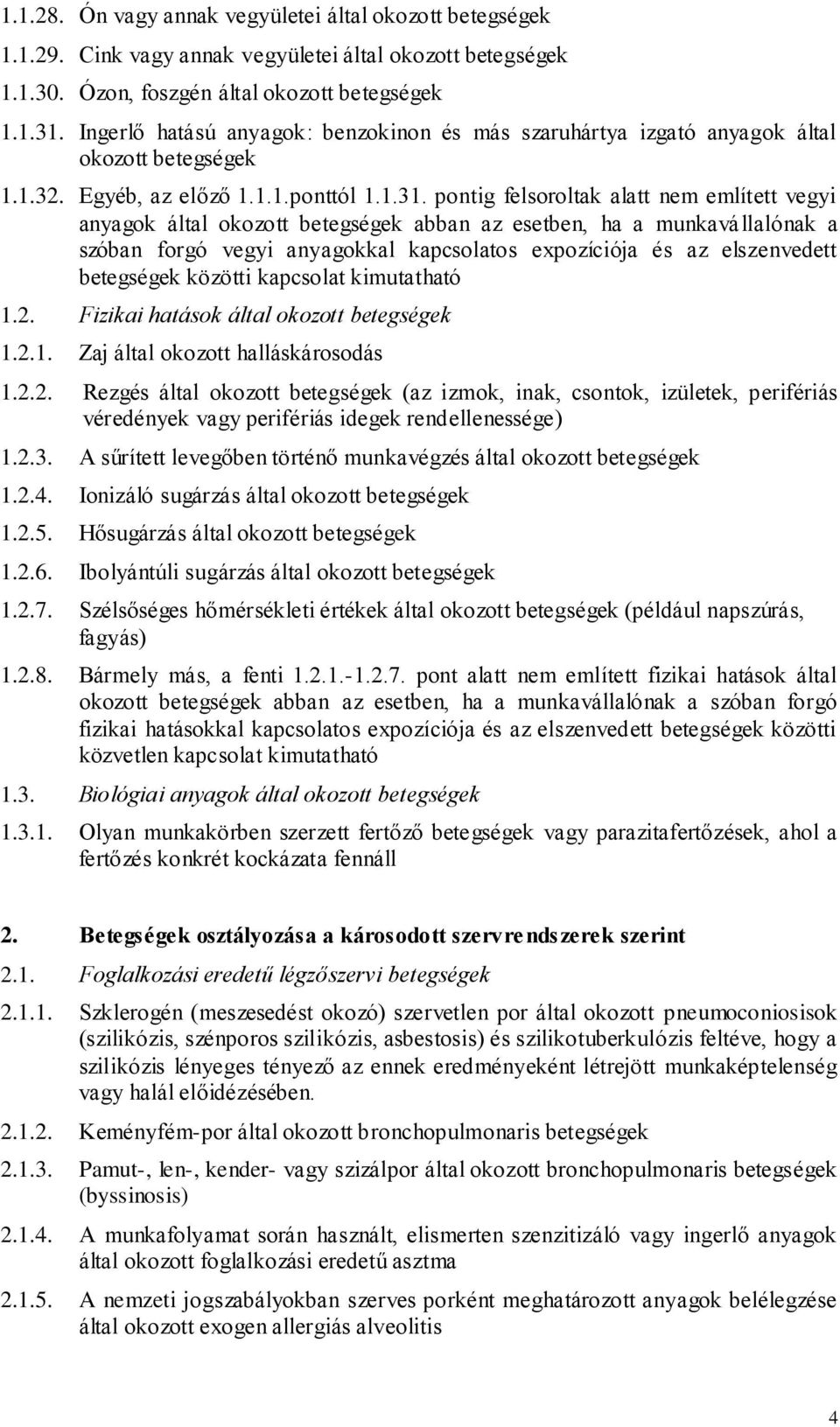 1.1.28. Ón vagy annak vegyületei által okozott betegségek

1.1.29. Cink vagy annak vegyületei által okozott betegségek

1.1.30. Ózon, foszgén által okozott betegségek

1.1.31. Ingerlő hatású anyagok: benzokinon és más szaruhártya izgató anyagok által okozott betegségek

1.1.32. Egyéb, az előző 1.1.1.ponttól 1.1.31. pontig felsoroltak alatt nem említett vegyi anyagok által okozott betegségek abban az esetben, ha a munkavállalónak a szóban forgó vegyi anyagokkal kapcsolatos expozíciója és az elszenvedett betegségek közötti kapcsolat kimutatható

1.2. Fizikai hatások által okozott betegségek

1.2.1. Zaj által okozott halláskárosodás

1.2.2. Rezgés által okozott betegségek (az izmok, inak, csontok, izületek, perifériás véredények vagy perifériás idegek rendellenessége)

1.2.3. A sűrített levegőben történő munkavégzés által okozott betegségek

1.2.4. Ionizáló sugárzás által okozott betegségek

1.2.5. Hősugárzás által okozott betegségek

1.2.6. Ibolyántúli sugárzás által okozott betegségek

1.2.7. Szélsőséges hőmérsékleti értékek által okozott betegségek (például napszúrás, fagyás)

1.2.8. Bármely más, a fenti 1.2.1.-1.2.7. pont alatt nem említett fizikai hatások által okozott betegségek abban az esetben, ha a munkavállalónak a szóban forgó fizikai hatásokkal kapcsolatos expozíciója és az elszenvedett betegségek közötti közvetlen kapcsolat kimutatható

1.3. Biológiai anyagok által okozott betegségek

1.3.1. Olyan munkakörben szerzett fertőző betegségek vagy parazitafertőzések, ahol a fertőzés konkrét kockázata fennáll

2. Betegségek osztályozása a károsodott szervrendszerek szerint

2.1. Foglalkozási eredetű légzőszervi betegségek

2.1.1. Szklerogén (meszesedést okozó) szervetlen por által okozott pneumoconiosisok (szilikózis, szénporos szilikózis, asbestosis) és szilikotuberkulózis feltéve, hogy a szilikózis lényeges tényező az ennek eredményeként létrejött munkaképtelenség vagy halál előidézésében.

2.1.2. Keményfém-por által okozott bronchopulmonaris betegségek

2.1.3. Pamut-, len-, kender- vagy szizálpor által okozott bronchopulmonaris betegségek (byssinosis)

2.1.4. A munkafolyamat során használt, elismerten szenzitizáló vagy ingerlő anyagok által okozott foglalkozási eredetű asztma

2.1.5. A nemzeti jogszabályokban szerves porként meghatározott anyagok belélegzése által okozott exogen allergiás alveolitis

4